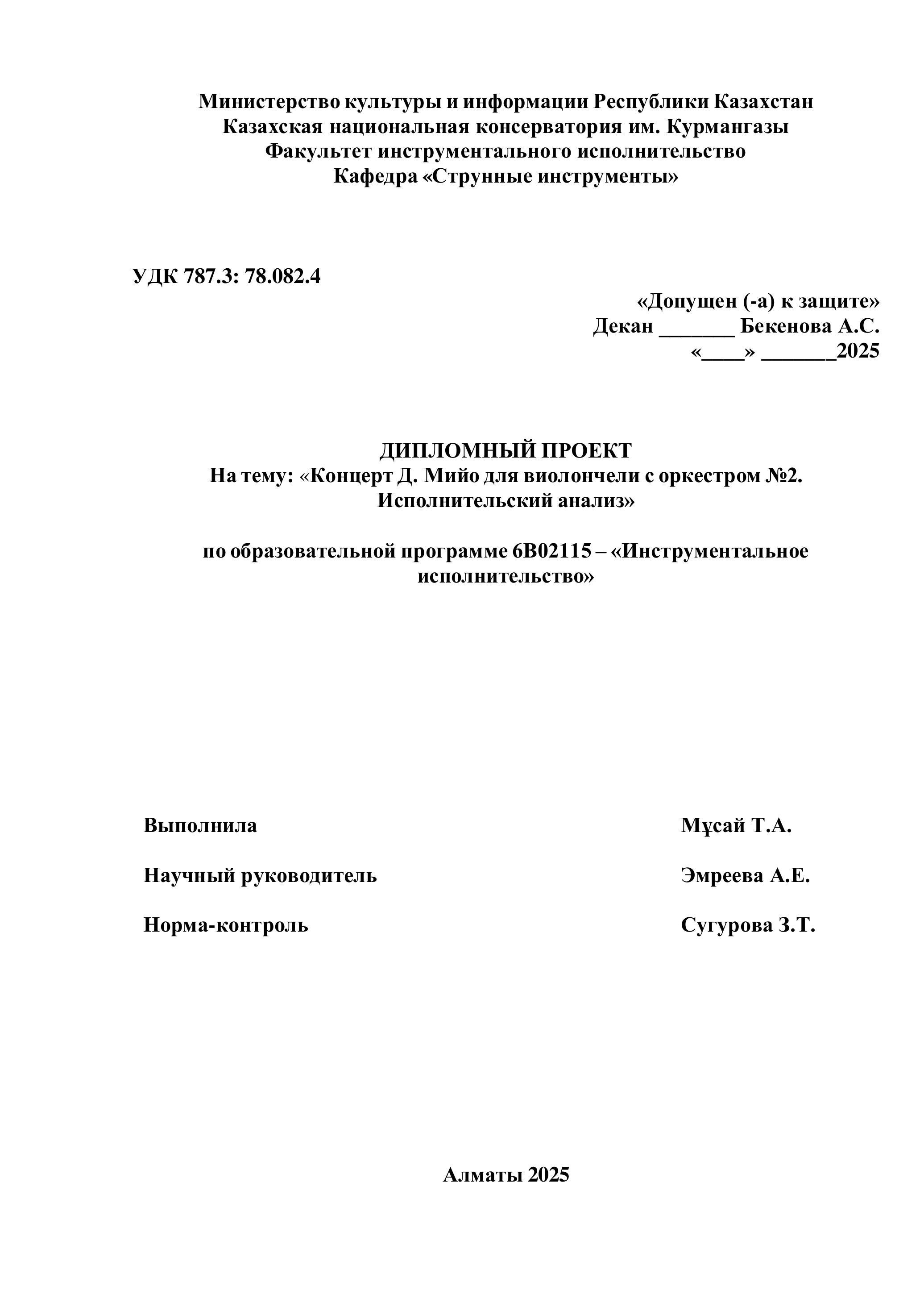 Министерство культуры и информации Республики Казахстан
Казахская национальная консерватория им. Курмангазы
Факультет инструментального исполнительство
Кафедра «Струнные инструменты»

УДК 787.3: 78.082.4

«Допущен (-а) к защите»
Декан _______ Бекенова А.С.
«____» _______2025

ДИПЛОМНЫЙ ПРОЕКТ
На тему: «Концерт Д. Мийо для виолончели с оркестром №2. Исполнительский анализ»

по образовательной программе 6В02115 – «Инструментальное исполнительство»

Выполнила Мұсай Т.А.

Научный руководитель Эмреева А.Е.

Норма-контроль Сугурова З.Т.

Алматы 2025